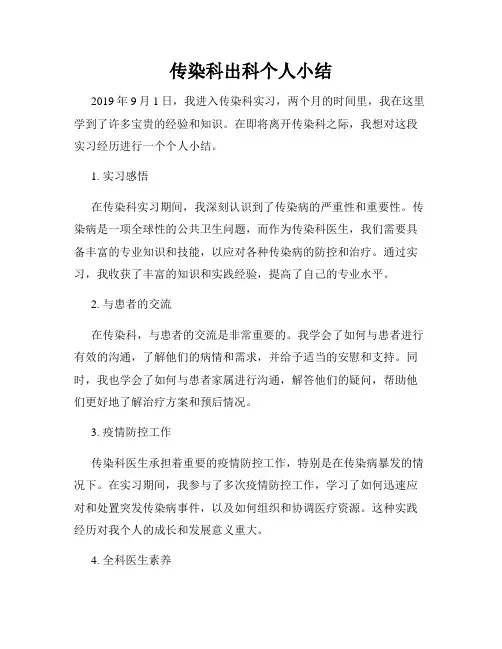 传染科出科个人小结

2019 年 9 月 1 日，我进入传染科实习，两个月的时间里，我在这里学到了许多宝贵的经验和知识。在即将离开传染科之际，我想对这段实习经历进行一个个人小结。

1. 实习感悟

在传染科实习期间，我深刻认识到了传染病的严重性和重要性。传染病是一项全球性的公共卫生问题，而作为传染科医生，我们需要具备丰富的专业知识和技能，以应对各种传染病的防控和治疗。通过实习，我收获了丰富的知识和实践经验，提高了自己的专业水平。

2. 与患者的交流

在传染科，与患者的交流是非常重要的。我学会了如何与患者进行有效的沟通，了解他们的病情和需求，并给予适当的安慰和支持。同时，我也学会了如何与患者家属进行沟通，解答他们的疑问，帮助他们更好地了解治疗方案和预后情况。

3. 疫情防控工作

传染科医生承担着重要的疫情防控工作，特别是在传染病暴发的情况下。在实习期间，我参与了多次疫情防控工作，学习了如何迅速应对和处置突发传染病事件，以及如何组织和协调医疗资源。这种实践经历对我个人的成长和发展意义重大。

4. 全科医生素养